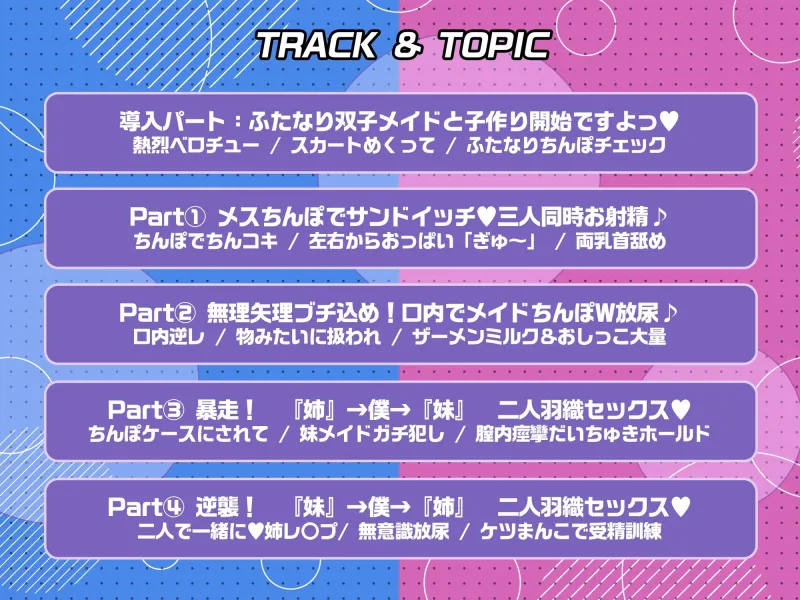 TRACK & TOPIC

導入パート：ふたなり双子メイドと子作り開始ですよっ♥
熱烈ベロチュー / スカートめくって / ふたなりちんぽチェック

Part① メスちんぽでサンドイッチ♥三人同時お射精♪
ちんぽでちんコキ / 左右からおっぱい「ぎゅ～」 / 両乳首舐め

Part② 無理矢理ブチ込め！口内でメイドちんぽW放尿♪
口内逆レ / 物みたいに扱われ / ザーメンミルク&おしっこ大量

Part③ 暴走！ 『姉』→僕→『妹』 二人羽織セックス♥
ちんぽケースにされて / 妹メイドガチ犯し / 膣内痙攣だいちゅきホールド

Part④ 逆襲！ 『妹』→僕→『姉』 二人羽織セックス♥
二人で一緒に♥姉レ〇プ/ 無意識放尿 / ケツまんこで受精訓練